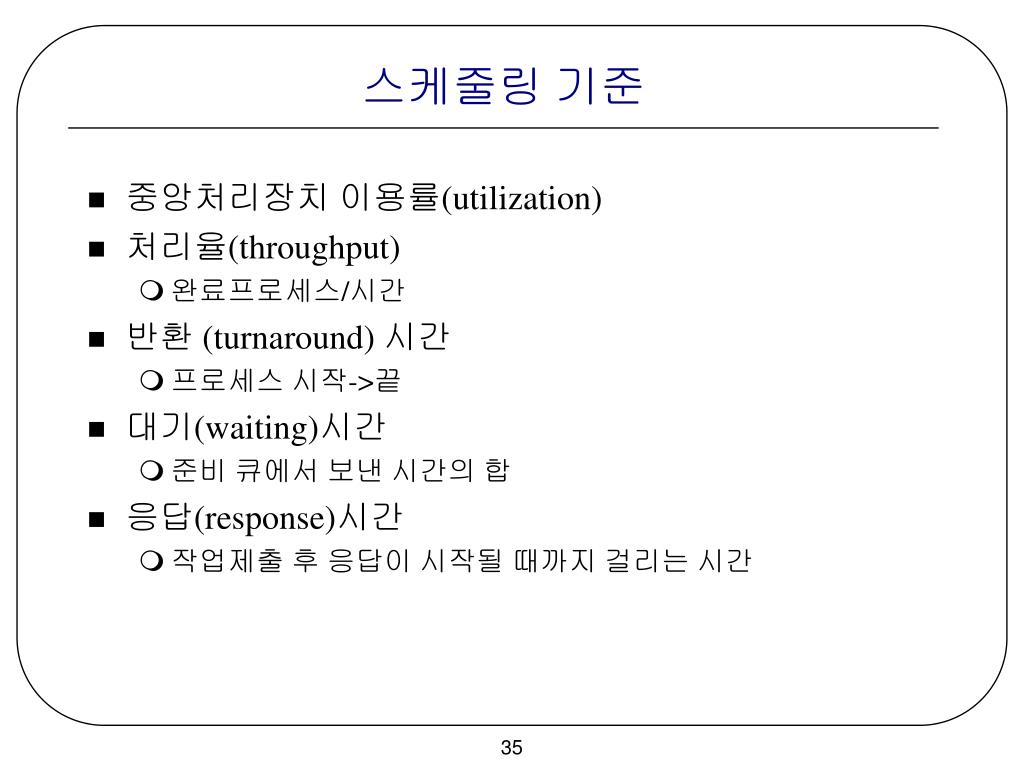 스케줄링 기준

■ 중앙처리장치 이용률(utilization)
■ 처리율(throughput)
❍ 완료프로세스/시간
■ 반환 (turnaround) 시간
❍ 프로세스 시작->끝
■ 대기(waiting)시간
❍ 준비 큐에서 보낸 시간의 합
■ 응답(response)시간
❍ 작업제출 후 응답이 시작될 때까지 걸리는 시간

35